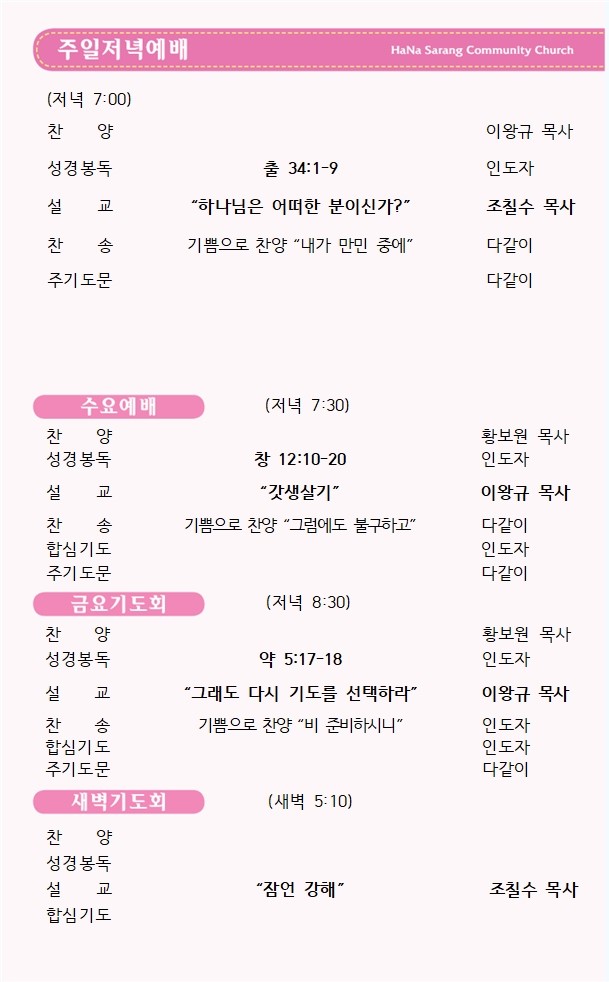 주일저녁예배

HaNa Sarang Community Church

(저녁 7:00)

| | | |
|---|---|---|
| 찬 양 | | 이왕규 목사 |
| 성경봉독 | 출 34:1-9 | 인도자 |
| 설 교 | "하나님은 어떠한 분이신가?" | 조칠수 목사 |
| 찬 송 | 기쁨으로 찬양 "내가 만민 중에" | 다같이 |
| 주기도문 | | 다같이 |

수요예배 (저녁 7:30)

| | | |
|---|---|---|
| 찬 양 | | 황보원 목사 |
| 성경봉독 | 창 12:10-20 | 인도자 |
| 설 교 | "갓생살기" | 이왕규 목사 |
| 찬 송 | 기쁨으로 찬양 "그럼에도 불구하고" | 다같이 |
| 합심기도 | | 인도자 |
| 주기도문 | | 다같이 |

금요기도회 (저녁 8:30)

| | | |
|---|---|---|
| 찬 양 | | 황보원 목사 |
| 성경봉독 | 약 5:17-18 | 인도자 |
| 설 교 | "그래도 다시 기도를 선택하라" | 이왕규 목사 |
| 찬 송 | 기쁨으로 찬양 "비 준비하시니" | 인도자 |
| 합심기도 | | 인도자 |
| 주기도문 | | 다같이 |

새벽기도회 (새벽 5:10)

| | | |
|---|---|---|
| 찬 양 | | |
| 성경봉독 | | |
| 설 교 | "잠언 강해" | 조칠수 목사 |
| 합심기도 | | |